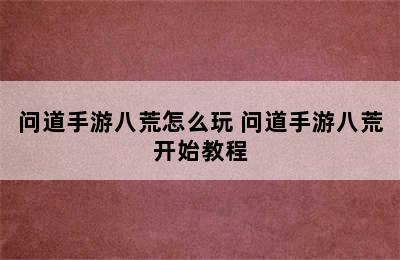 问道手游八荒怎么玩 问道手游八荒开始教程